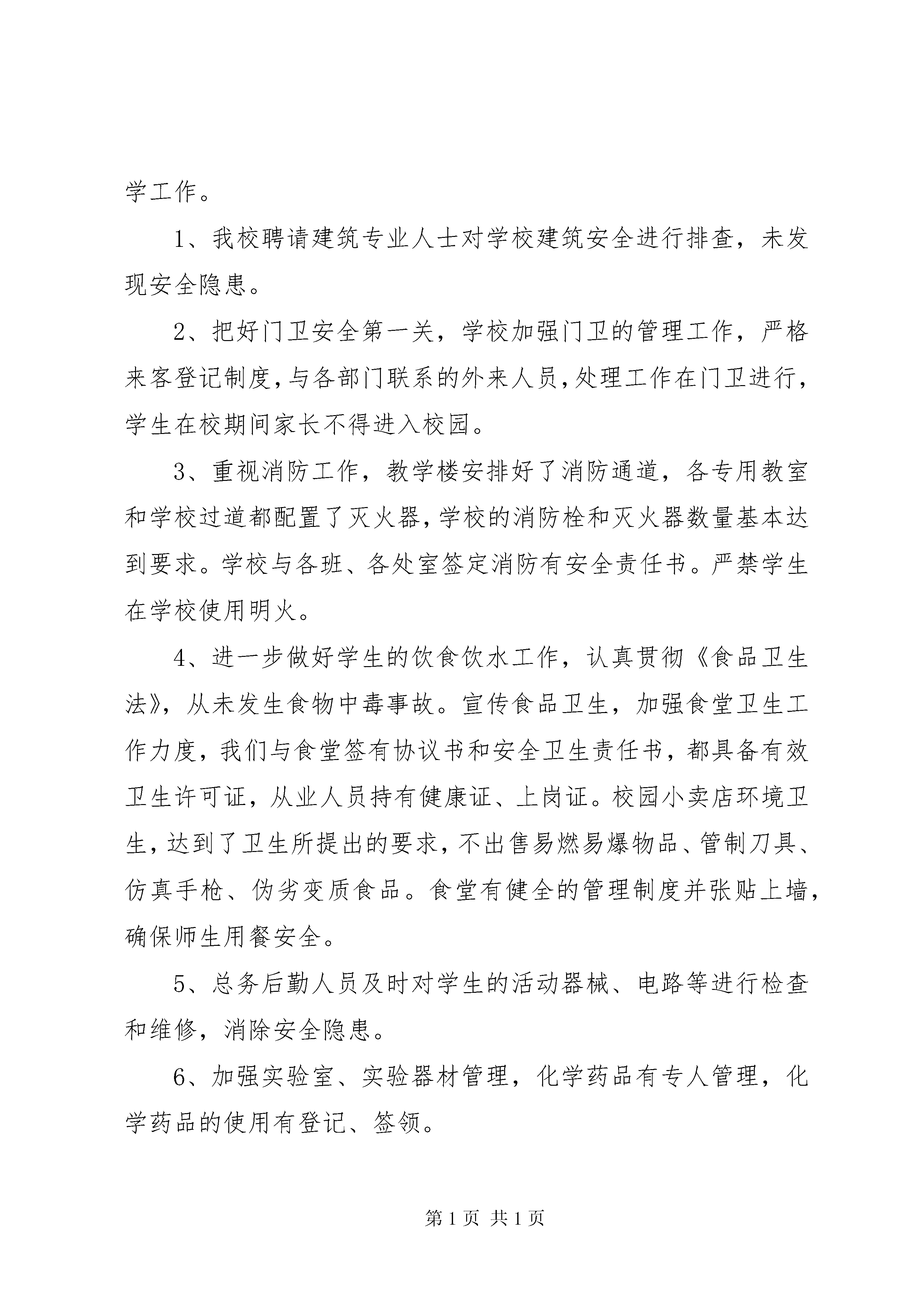 学工作。

1、我校聘请建筑专业人士对学校建筑安全进行排查，未发现安全隐患。

2、把好门卫安全第一关，学校加强门卫的管理工作，严格来客登记制度，与各部门联系的外来人员，处理工作在门卫进行，学生在校期间家长不得进入校园。

3、重视消防工作，教学楼安排好了消防通道，各专用教室和学校过道都配置了灭火器，学校的消防栓和灭火器数量基本达到要求。学校与各班、各处室签定消防有安全责任书。严禁学生在学校使用明火。

4、进一步做好学生的饮食饮水工作，认真贯彻《食品卫生法》，从未发生食物中毒事故。宣传食品卫生，加强食堂卫生工作力度，我们与食堂签有协议书和安全卫生责任书，都具备有效卫生许可证，从业人员持有健康证、上岗证。校园小卖店环境卫生，达到了卫生所提出的要求，不出售易燃易爆物品、管制刀具、仿真手枪、伪劣变质食品。食堂有健全的管理制度并张贴上墙，确保师生用餐安全。

5、总务后勤人员及时对学生的活动器械、电路等进行检查和维修，消除安全隐患。

6、加强实验室、实验器材管理，化学药品有专人管理，化学药品的使用有登记、签领。

第 1 页 共 1 页